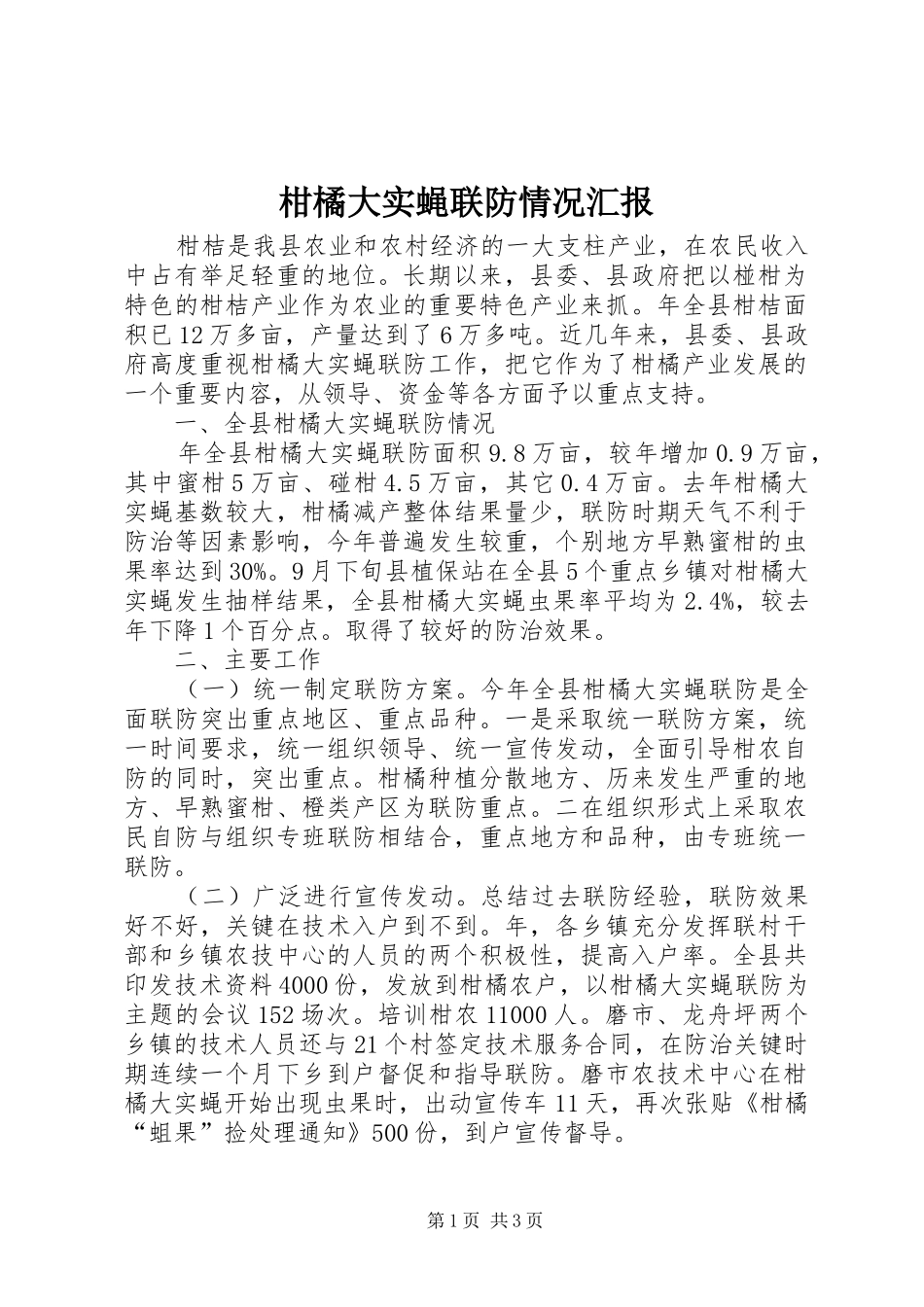 柑橘大实蝇联防情况汇报

柑桔是我县农业和农村经济的一大支柱产业，在农民收入中占有举足轻重的地位。长期以来，县委、县政府把以椪柑为特色的柑桔产业作为农业的重要特色产业来抓。年全县柑桔面积已12万多亩，产量达到了6万多吨。近几年来，县委、县政府高度重视柑橘大实蝇联防工作，把它作为了柑橘产业发展的一个重要内容，从领导、资金等各方面予以重点支持。

一、全县柑橘大实蝇联防情况

年全县柑橘大实蝇联防面积9.8万亩，较年增加0.9万亩，其中蜜柑5万亩、碰柑4.5万亩，其它0.4万亩。去年柑橘大实蝇基数较大，柑橘减产整体结果量少，联防时期天气不利于防治等因素影响，今年普遍发生较重，个别地方早熟蜜柑的虫果率达到30%。9月下旬县植保站在全县5个重点乡镇对柑橘大实蝇发生抽样结果，全县柑橘大实蝇虫果率平均为2.4%，较去年下降1个百分点。取得了较好的防治效果。

二、主要工作

（一）统一制定联防方案。今年全县柑橘大实蝇联防是全面联防突出重点地区、重点品种。一是采取统一联防方案，统一时间要求，统一组织领导、统一宣传发动，全面引导柑农自防的同时，突出重点。柑橘种植分散地方、历来发生严重的地方、早熟蜜柑、橙类产区为联防重点。二在组织形式上采取农民自防与组织专班联防相结合，重点地方和品种，由专班统一联防。

（二）广泛进行宣传发动。总结过去联防经验，联防效果好不好，关键在技术入户到不到。年，各乡镇充分发挥联村干部和乡镇农技中心的人员的两个积极性，提高入户率。全县共印发技术资料4000份，发放到柑橘农户，以柑橘大实蝇联防为主题的会议152场次。培训柑农11000人。磨市、龙舟坪两个乡镇的技术人员还与21个村签定技术服务合同，在防治关键时期连续一个月下乡到户督促和指导联防。磨市农技术中心在柑橘大实蝇开始出现虫果时，出动宣传车11天，再次张贴《柑橘“蛆果”捡处理通知》500份，到户宣传督导。

第1页 共3页